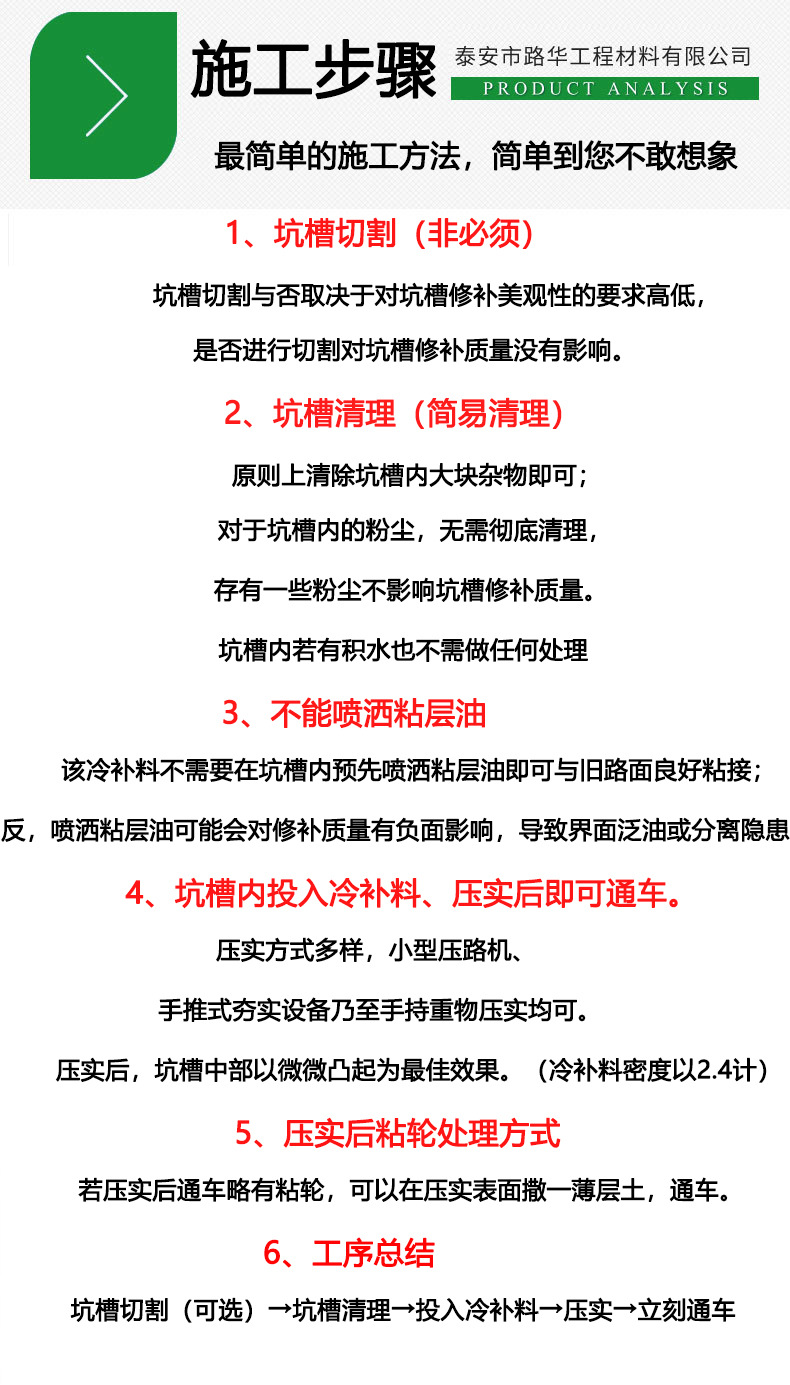 施工步骤

泰安市路华工程材料有限公司

PRODUCT ANALYSIS

最简单的施工方法，简单到您不敢想象

1、坑槽切割（非必须）

坑槽切割与否取决于对坑槽修补美观性的要求高低，

是否进行切割对坑槽修补质量没有影响。

2、坑槽清理（简易清理）

原则上清除坑槽内大块杂物即可；

对于坑槽内的粉尘，无需彻底清理，

存有一些粉尘不影响坑槽修补质量。

坑槽内若有积水也不需做任何处理

3、不能喷洒粘层油

该冷补料不需要在坑槽内预先喷洒粘层油即可与旧路面良好粘接；

反，喷洒粘层油可能会对修补质量有负面影响，导致界面泛油或分离隐患

4、坑槽内投入冷补料、压实后即可通车。

压实方式多样，小型压路机、

手推式夯实设备乃至手持重物压实均可。

压实后，坑槽中部以微微凸起为最佳效果。（冷补料密度以2.4计）

5、压实后粘轮处理方式

若压实后通车略有粘轮，可以在压实表面撒一薄层土，通车。

6、工序总结

坑槽切割（可选）→坑槽清理→投入冷补料→压实→立刻通车